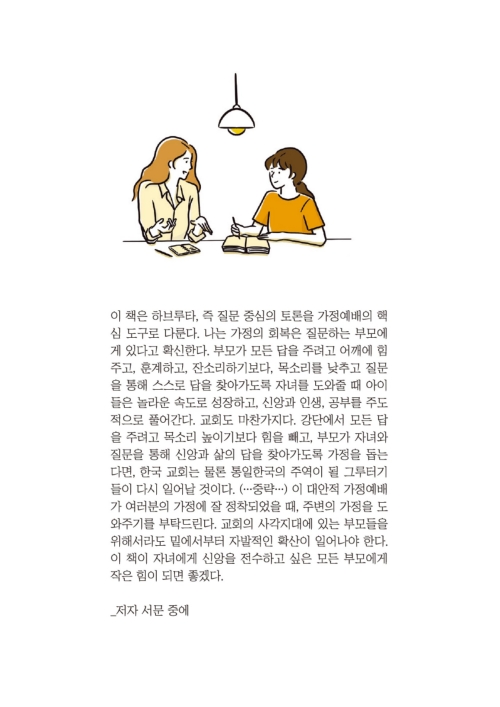 이 책은 하브루타, 즉 질문 중심의 토론을 가정예배의 핵심 도구로 다룬다. 나는 가정의 회복은 질문하는 부모에게 있다고 확신한다. 부모가 모든 답을 주려고 어깨에 힘주고, 훈계하고, 잔소리하기보다, 목소리를 낮추고 질문을 통해 스스로 답을 찾아가도록 자녀를 도와줄 때 아이들은 놀라운 속도로 성장하고, 신앙과 인생, 공부를 주도적으로 풀어간다. 교회도 마찬가지다. 강단에서 모든 답을 주려고 목소리 높이기보다 힘을 빼고, 부모가 자녀와 질문을 통해 신앙과 삶의 답을 찾아가도록 가정을 돕는다면, 한국 교회는 물론 통일한국의 주역이 될 그루터기들이 다시 일어날 것이다. (…중략…) 이 대안적 가정예배가 여러분의 가정에 잘 정착되었을 때, 주변의 가정을 도와주기를 부탁드린다. 교회의 사각지대에 있는 부모들을 위해서라도 밑에서부터 자발적인 확산이 일어나야 한다. 이 책이 자녀에게 신앙을 전수하고 싶은 모든 부모에게 작은 힘이 되면 좋겠다.

_저자 서문 중에